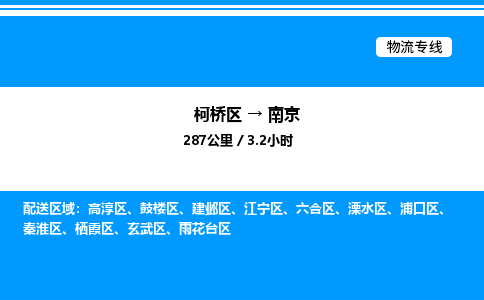 物流专线

柯桥区 → 南京

287公里 / 3.2小时

配送区域：高淳区、鼓楼区、建邺区、江宁区、六合区、溧水区、浦口区、秦淮区、栖霞区、玄武区、雨花台区